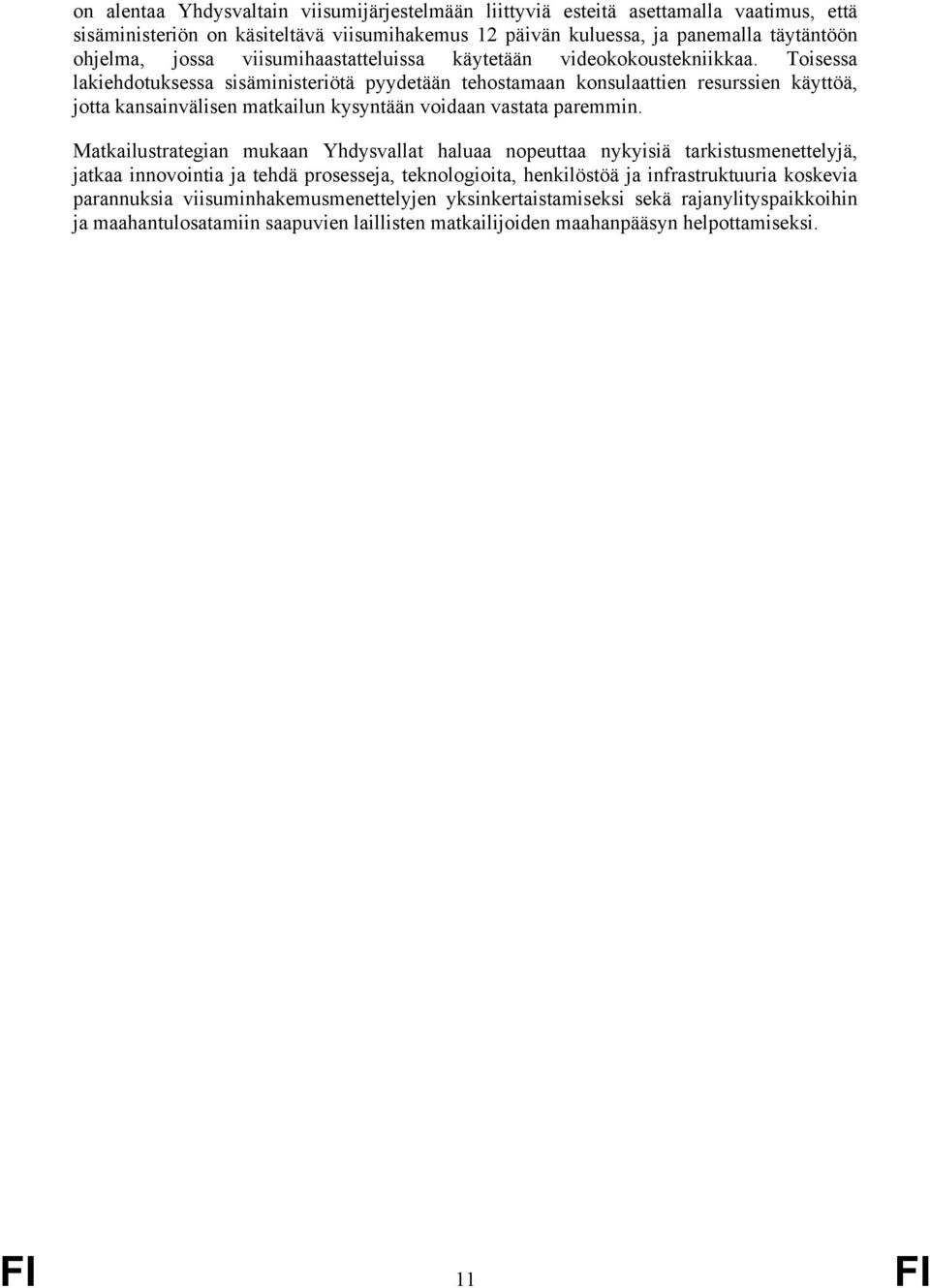 on alentaa Yhdysvaltain viisumijärjestelmään liittyviä esteitä asettamalla vaatimus, että sisäministeriön on käsiteltävä viisumihakemus 12 päivän kuluessa, ja panemalla täytäntöön ohjelma, jossa viisumihaastatteluissa käytetään videokokoustekniikkaa. Toisessa lakiehdotuksessa sisäministeriötä pyydetään tehostamaan konsulaattien resurssien käyttöä, jotta kansainvälisen matkailun kysyntään voidaan vastata paremmin.

Matkailustrategian mukaan Yhdysvallat haluaa nopeuttaa nykyisiä tarkistusmenettelyjä, jatkaa innovointia ja tehdä prosesseja, teknologioita, henkilöstöä ja infrastruktuuria koskevia parannuksia viisuminhakemusmenettelyjen yksinkertaistamiseksi sekä rajanylityspaikkoihin ja maahantulosatamiin saapuvien laillisten matkailijoiden maahanpääsyn helpottamiseksi.

FI 11 FI